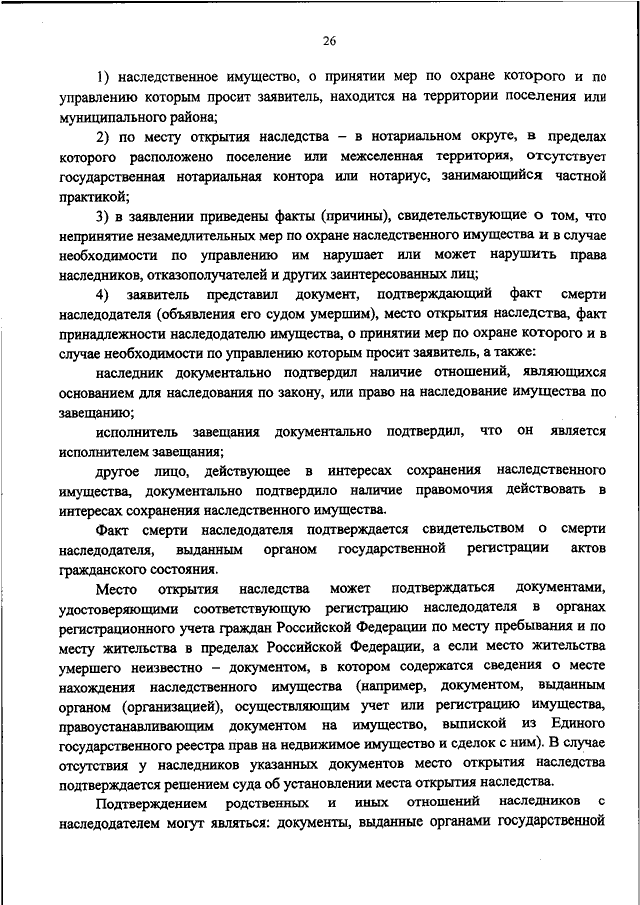 26

1) наследственное имущество, о принятии мер по охране которого и по управлению которым просит заявитель, находится на территории поселения или муниципального района;

2) по месту открытия наследства – в нотариальном округе, в пределах которого расположено поселение или межселенная территория, отсутствует государственная нотариальная контора или нотариус, занимающийся частной практикой;

3) в заявлении приведены факты (причины), свидетельствующие о том, что непринятие незамедлительных мер по охране наследственного имущества и в случае необходимости по управлению им нарушает или может нарушить права наследников, отказополучателей и других заинтересованных лиц;

4) заявитель представил документ, подтверждающий факт смерти наследодателя (объявления его судом умершим), место открытия наследства, факт принадлежности наследодателю имущества, о принятии мер по охране которого и в случае необходимости по управлению которым просит заявитель, а также:

наследник документально подтвердил наличие отношений, являющихся основанием для наследования по закону, или право на наследование имущества по завещанию;

исполнитель завещания документально подтвердил, что он является исполнителем завещания;

другое лицо, действующее в интересах сохранения наследственного имущества, документально подтвердило наличие правомочия действовать в интересах сохранения наследственного имущества.

Факт смерти наследодателя подтверждается свидетельством о смерти наследодателя, выданным органом государственной регистрации актов гражданского состояния.

Место открытия наследства может подтверждаться документами, удостоверяющими соответствующую регистрацию наследодателя в органах регистрационного учета граждан Российской Федерации по месту пребывания и по месту жительства в пределах Российской Федерации, а если место жительства умершего неизвестно – документом, в котором содержатся сведения о месте нахождения наследственного имущества (например, документом, выданным органом (организацией), осуществляющим учет или регистрацию имущества, правоустанавливающим документом на имущество, выпиской из Единого государственного реестра прав на недвижимое имущество и сделок с ним). В случае отсутствия у наследников указанных документов место открытия наследства подтверждается решением суда об установлении места открытия наследства.

Подтверждением родственных и иных отношений наследников с наследодателем могут являться: документы, выданные органами государственной